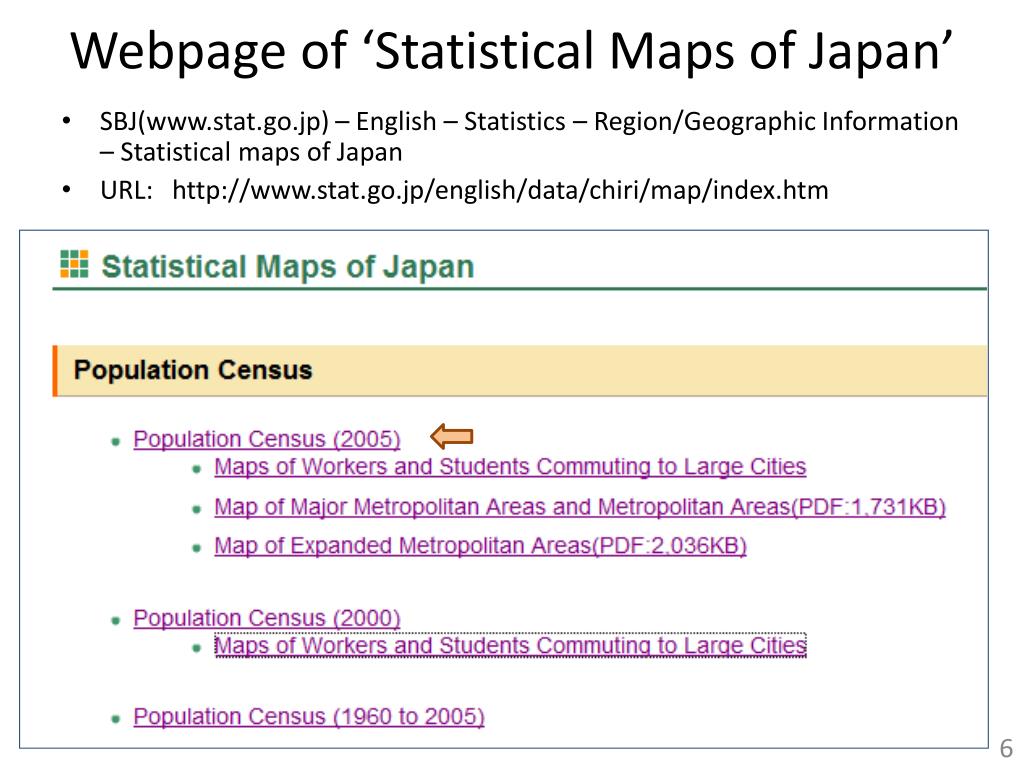 Webpage of ‘Statistical Maps of Japan’

• SBJ(www.stat.go.jp) – English – Statistics – Region/Geographic Information – Statistical maps of Japan
• URL: http://www.stat.go.jp/english/data/chiri/map/index.htm

Statistical Maps of Japan

Population Census

• Population Census (2005)
  • Maps of Workers and Students Commuting to Large Cities
  • Map of Major Metropolitan Areas and Metropolitan Areas(PDF:1,731KB)
  • Map of Expanded Metropolitan Areas(PDF:2,036KB)

• Population Census (2000)
  • Maps of Workers and Students Commuting to Large Cities

• Population Census (1960 to 2005)

6